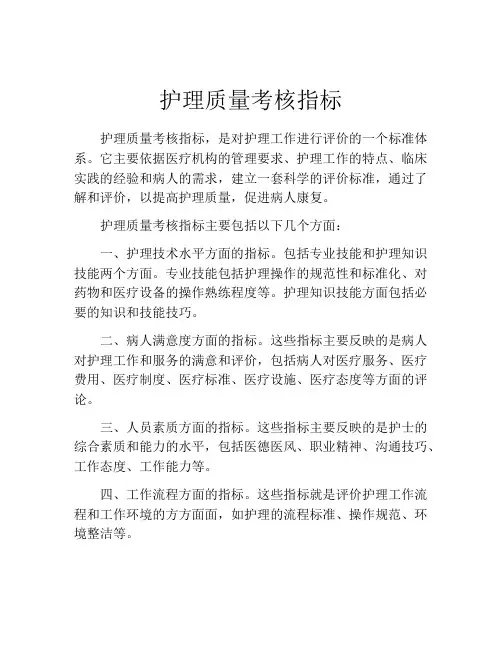 护理质量考核指标

护理质量考核指标，是对护理工作进行评价的一个标准体系。它主要依据医疗机构的管理要求、护理工作的特点、临床实践的经验和病人的需求，建立一套科学的评价标准，通过了解和评价，以提高护理质量，促进病人康复。

护理质量考核指标主要包括以下几个方面：

一、护理技术水平方面的指标。包括专业技能和护理知识技能两个方面。专业技能包括护理操作的规范性和标准化、对药物和医疗设备的操作熟练程度等。护理知识技能方面包括必要的知识和技能技巧。

二、病人满意度方面的指标。这些指标主要反映的是病人对护理工作和服务的满意和评价，包括病人对医疗服务、医疗费用、医疗制度、医疗标准、医疗设施、医疗态度等方面的评论。

三、人员素质方面的指标。这些指标主要反映的是护士的综合素质和能力的水平，包括医德医风、职业精神、沟通技巧、工作态度、工作能力等。

四、工作流程方面的指标。这些指标就是评价护理工作流程和工作环境的方方面面，如护理的流程标准、操作规范、环境整洁等。